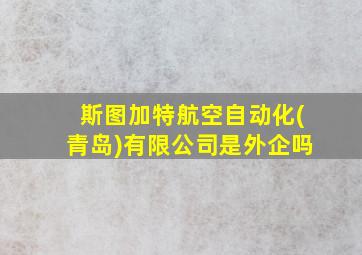 斯图加特航空自动化(青岛)有限公司是外企吗